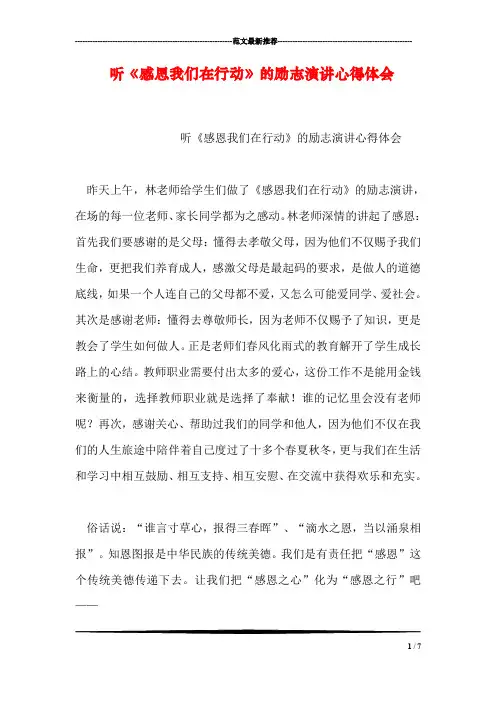 范文最新推荐

听《感恩我们在行动》的励志演讲心得体会

听《感恩我们在行动》的励志演讲心得体会

昨天上午，林老师给学生们做了《感恩我们在行动》的励志演讲，在场的每一位老师、家长同学都为之感动。林老师深情的讲起了感恩：首先我们要感谢的是父母：懂得去孝敬父母，因为他们不仅赐予我们生命，更把我们养育成人，感激父母是最起码的要求，是做人的道德底线，如果一个人连自己的父母都不爱，又怎么可能爱同学、爱社会。其次是感谢老师：懂得去尊敬师长，因为老师不仅赐予了知识，更是教会了学生如何做人。正是老师们春风化雨式的教育解开了学生成长路上的心结。教师职业需要付出太多的爱心，这份工作不是能用金钱来衡量的，选择教师职业就是选择了奉献！谁的记忆里会没有老师呢？再次，感谢关心、帮助过我们的同学和他人，因为他们不仅在我们的人生旅途中陪伴着自己度过了十多个春夏秋冬，更与我们在生活和学习中相互鼓励、相互支持、相互安慰、在交流中获得欢乐和充实。

俗话说：“谁言寸草心，报得三春晖”、“滴水之恩，当以涌泉相报”。知恩图报是中华民族的传统美德。我们是有责任把“感恩”这个传统美德传递下去。让我们把“感恩之心”化为“感恩之行”吧——

1 / 7